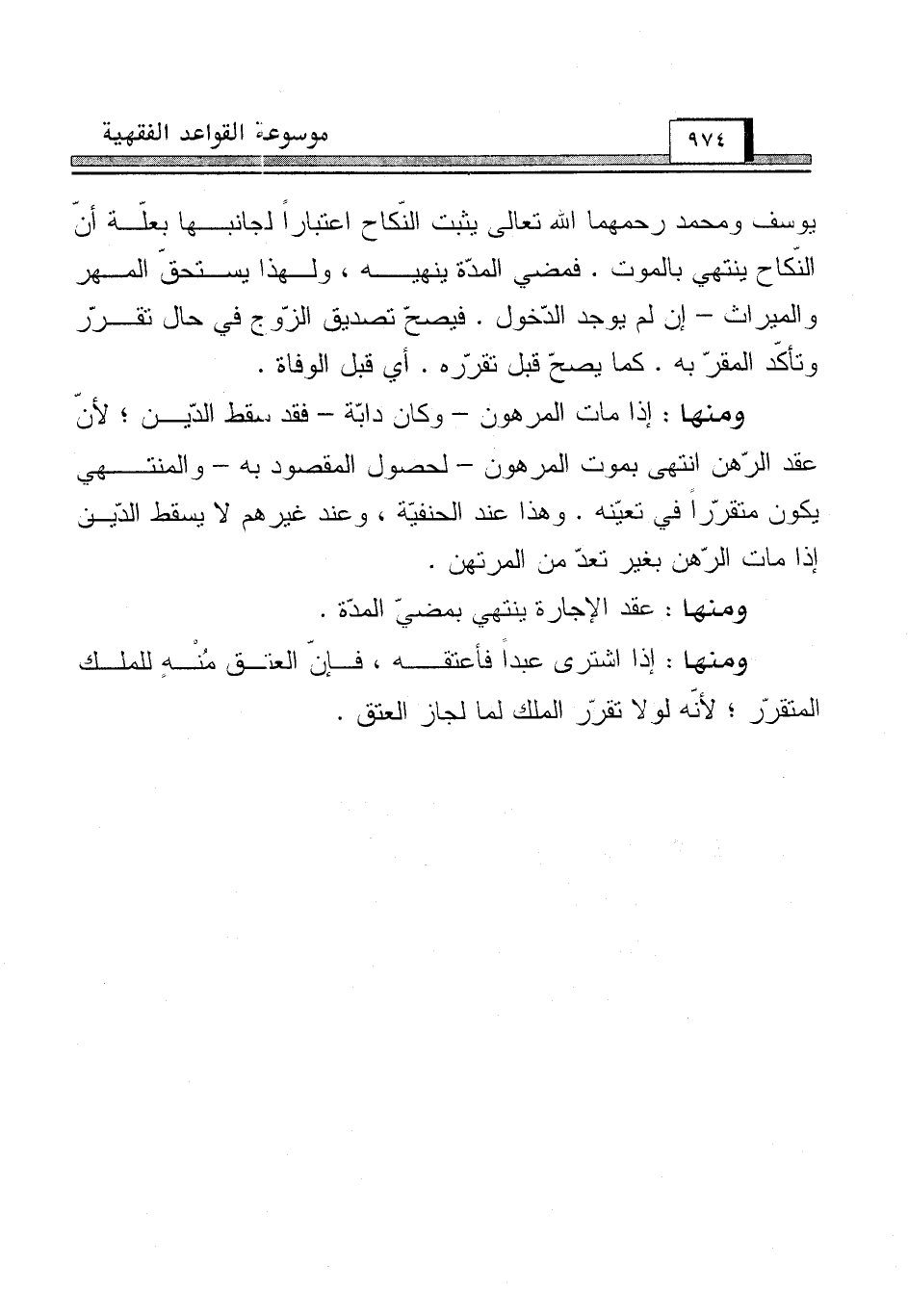 موسوعة القواعد الفقهية

٩٧٤

يوسف ومحمد رحمهما الله تعالى يثبت النّكاح اعتباراً لجانبها بعلّة أنّ النّكاح ينتهي بالموت . فمضي المدّة ينهيه ، ولهذا يستحقّ المهر والميراث – إن لم يوجد الدّخول . فيصحّ تصديق الزّوج في حال تقرّر وتأكّد المقرّ به . كما يصحّ قبل تقرّره . أي قبل الوفاة .

ومنها : إذا مات المرهون – وكان دابّة – فقد سقط الدّين ؛ لأنّ عقد الرّهن انتهى بموت المرهون – لحصول المقصود به – والمنتهي يكون متقرّراً في تعيّنه . وهذا عند الحنفيّة ، وعند غيرهم لا يسقط الدّين إذا مات الرّهن بغير تعدّ من المرتهن .

ومنها : عقد الإجارة ينتهي بمضيّ المدّة .

ومنها : إذا اشترى عبداً فأعتقه ، فإنّ العتق مُنْهٍ للملك المتقرّر ؛ لأنّه لولا تقرّر الملك لما لجاز العتق .